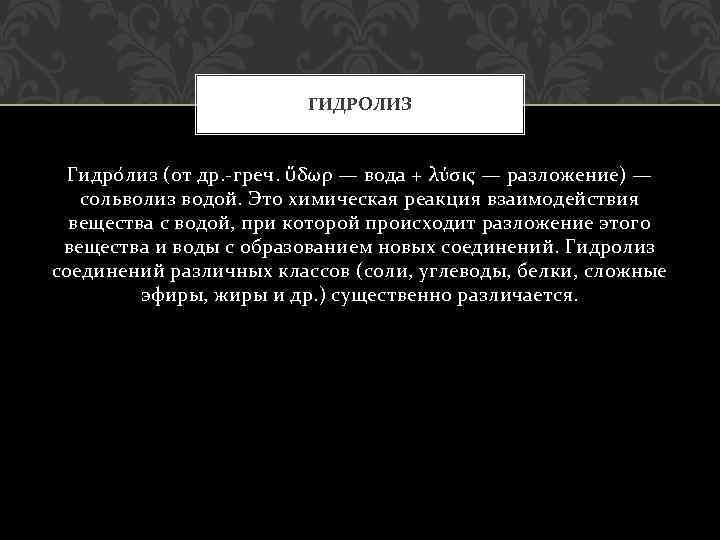 ГИДРОЛИЗ

Гидро́лиз (от др.-греч. ὕδωρ — вода + λύσις — разложение) — сольволиз водой. Это химическая реакция взаимодействия вещества с водой, при которой происходит разложение этого вещества и воды с образованием новых соединений. Гидролиз соединений различных классов (соли, углеводы, белки, сложные эфиры, жиры и др.) существенно различается.